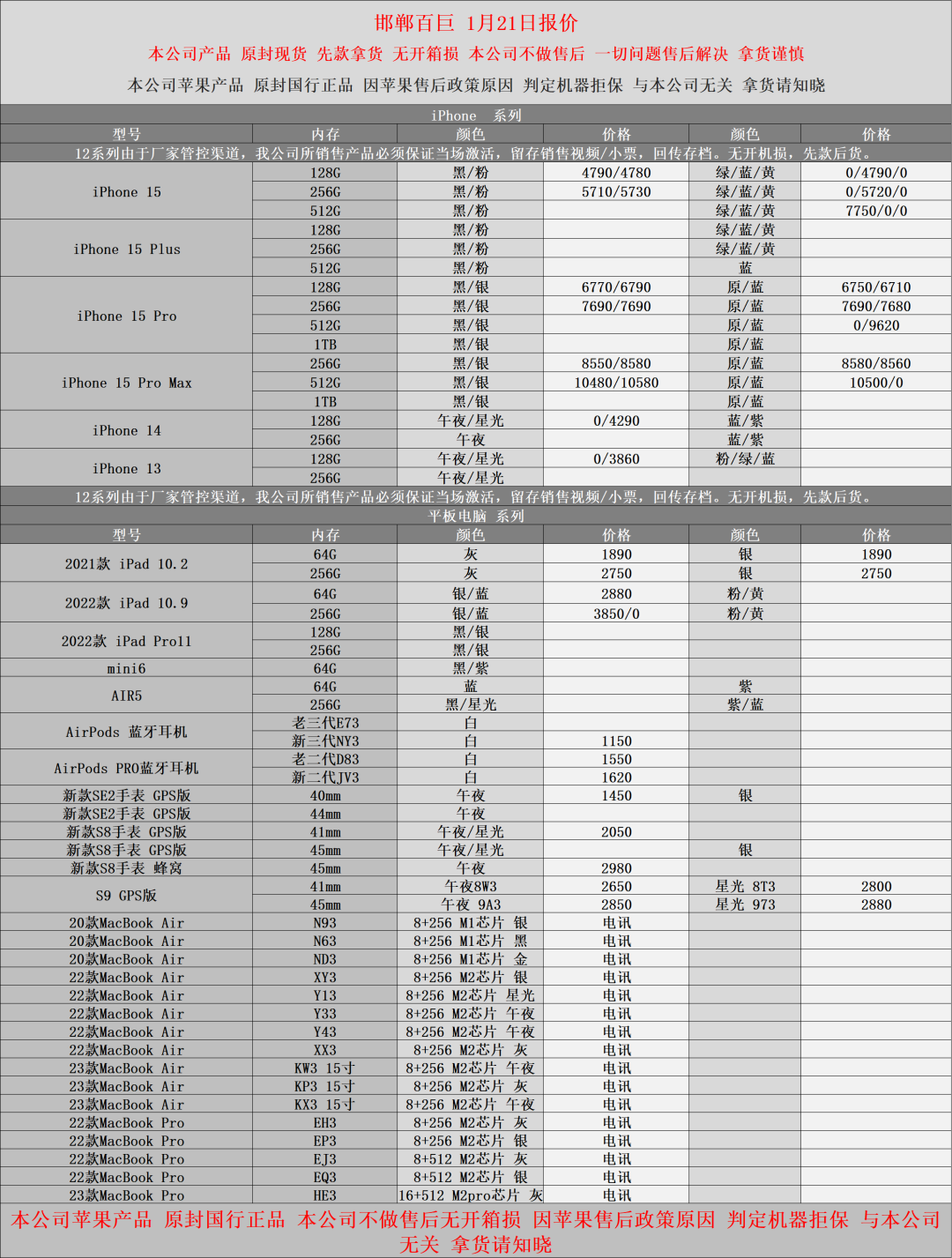 邯郸百巨 1月21日报价

本公司产品 原封现货 先款拿货 无开箱损 本公司不做售后 一切问题售后解决 拿货谨慎

本公司苹果产品 原封国行正品 因苹果售后政策原因 判定机器拒保 与本公司无关 拿货请知晓

iPhone 系列

| 型号 | 内存 | 颜色 | 价格 | 颜色 | 价格 |
|---|---|---|---|---|---|
| 12系列由于厂家管控渠道，我公司所销售产品必须保证当场激活，留存销售视频/小票，回传存档。无开机损，先款后货。 | | | | | |
| iPhone 15 | 128G | 黑/粉 | 4790/4780 | 绿/蓝/黄 | 0/4790/0 |
| | 256G | 黑/粉 | 5710/5730 | 绿/蓝/黄 | 0/5720/0 |
| | 512G | 黑/粉 | | 绿/蓝/黄 | 7750/0/0 |
| iPhone 15 Plus | 128G | 黑/粉 | | 绿/蓝/黄 | |
| | 256G | 黑/粉 | | 绿/蓝/黄 | |
| | 512G | 黑/粉 | | 蓝 | |
| iPhone 15 Pro | 128G | 黑/银 | 6770/6790 | 原/蓝 | 6750/6710 |
| | 256G | 黑/银 | 7690/7690 | 原/蓝 | 7690/7680 |
| | 512G | 黑/银 | | 原/蓝 | 0/9620 |
| | 1TB | 黑/银 | | 原/蓝 | |
| iPhone 15 Pro Max | 256G | 黑/银 | 8550/8580 | 原/蓝 | 8580/8560 |
| | 512G | 黑/银 | 10480/10580 | 原/蓝 | 10500/0 |
| | 1TB | 黑/银 | | 原/蓝 | |
| iPhone 14 | 128G | 午夜/星光 | 0/4290 | 蓝/紫 | |
| | 256G | 午夜 | | 蓝/紫 | |
| iPhone 13 | 128G | 午夜/星光 | 0/3860 | 粉/绿/蓝 | |
| | 256G | 午夜/星光 | | | |
| 12系列由于厂家管控渠道，我公司所销售产品必须保证当场激活，留存销售视频/小票，回传存档。无开机损，先款后货。 | | | | | |

平板电脑 系列

| 型号 | 内存 | 颜色 | 价格 | 颜色 | 价格 |
|---|---|---|---|---|---|
| 2021款 iPad 10.2 | 64G | 灰 | 1890 | 银 | 1890 |
| | 256G | 灰 | 2750 | 银 | 2750 |
| 2022款 iPad 10.9 | 64G | 银/蓝 | 2880 | 粉/黄 | |
| | 256G | 银/蓝 | 3850/0 | 粉/黄 | |
| 2022款 iPad Pro11 | 128G | 黑/银 | | | |
| | 256G | 黑/银 | | | |
| mini6 | 64G | 黑/紫 | | | |
| AIR5 | 64G | 蓝 | | 紫 | |
| | 256G | 黑/星光 | | 紫/蓝 | |
| AirPods 蓝牙耳机 | 老三代E73 | 白 | | | |
| | 新三代NY3 | 白 | 1150 | | |
| AirPods PRO蓝牙耳机 | 老二代D83 | 白 | 1550 | | |
| | 新二代JV3 | 白 | 1620 | | |
| 新款SE2手表 GPS版 | 40mm | 午夜 | 1450 | 银 | |
| 新款SE2手表 GPS版 | 44mm | 午夜 | | | |
| 新款S8手表 GPS版 | 41mm | 午夜/星光 | 2050 | | |
| 新款S8手表 GPS版 | 45mm | 午夜/星光 | | 银 | |
| 新款S8手表 蜂窝 | 45mm | 午夜 | 2980 | | |
| S9 GPS版 | 41mm | 午夜8W3 | 2650 | 星光 8T3 | 2800 |
| | 45mm | 午夜 9A3 | 2850 | 星光 973 | 2880 |
| 20款MacBook Air | N93 | 8+256 M1芯片 银 | 电讯 | | |
| 20款MacBook Air | N63 | 8+256 M1芯片 黑 | 电讯 | | |
| 20款MacBook Air | ND3 | 8+256 M1芯片 金 | 电讯 | | |
| 22款MacBook Air | XY3 | 8+256 M2芯片 银 | 电讯 | | |
| 22款MacBook Air | Y13 | 8+256 M2芯片 星光 | 电讯 | | |
| 22款MacBook Air | Y33 | 8+256 M2芯片 午夜 | 电讯 | | |
| 22款MacBook Air | Y43 | 8+256 M2芯片 午夜 | 电讯 | | |
| 22款MacBook Air | XX3 | 8+256 M2芯片 灰 | 电讯 | | |
| 23款MacBook Air | KW3 15寸 | 8+256 M2芯片 午夜 | 电讯 | | |
| 23款MacBook Air | KP3 15寸 | 8+256 M2芯片 灰 | 电讯 | | |
| 23款MacBook Air | KX3 15寸 | 8+256 M2芯片 午夜 | 电讯 | | |
| 22款MacBook Pro | EH3 | 8+256 M2芯片 灰 | 电讯 | | |
| 22款MacBook Pro | EP3 | 8+256 M2芯片 银 | 电讯 | | |
| 22款MacBook Pro | EJ3 | 8+512 M2芯片 灰 | 电讯 | | |
| 22款MacBook Pro | EQ3 | 8+512 M2芯片 银 | 电讯 | | |
| 23款MacBook Pro | HE3 | 16+512 M2pro芯片 灰 | 电讯 | | |

本公司苹果产品 原封国行正品 本公司不做售后无开箱损 因苹果售后政策原因 判定机器拒保 与本公司无关 拿货请知晓